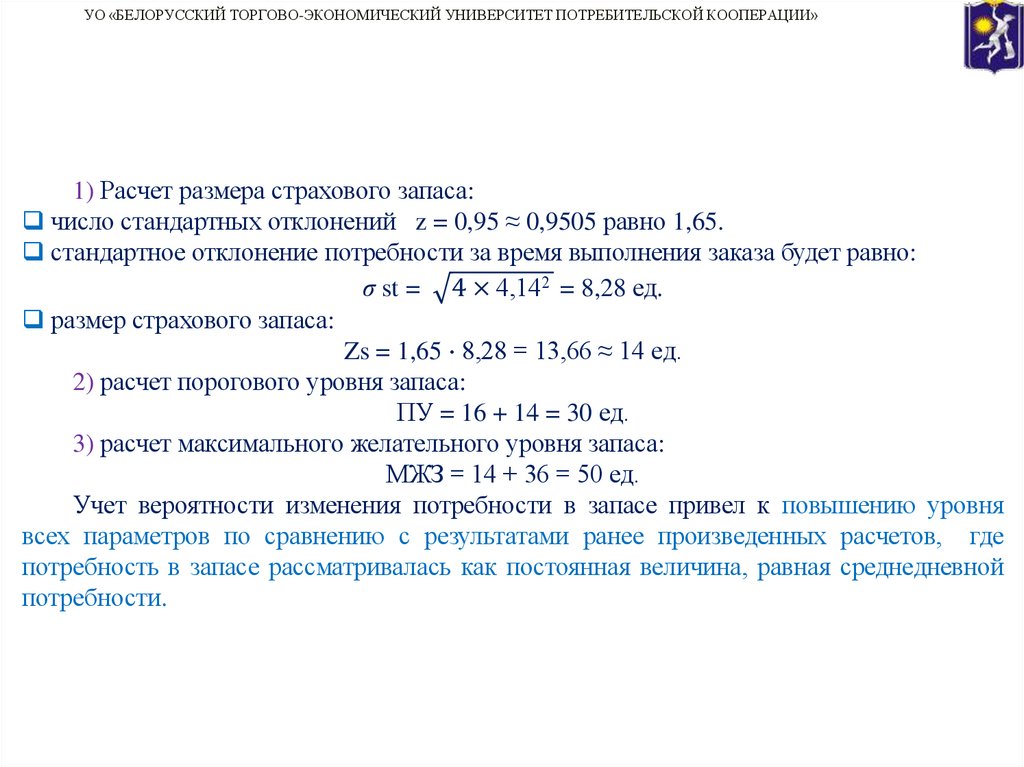 УО «БЕЛОРУССКИЙ ТОРГОВО-ЭКОНОМИЧЕСКИЙ УНИВЕРСИТЕТ ПОТРЕБИТЕЛЬСКОЙ КООПЕРАЦИИ»

1) Расчет размера страхового запаса:
❑ число стандартных отклонений z = 0,95 ≈ 0,9505 равно 1,65.
❑ стандартное отклонение потребности за время выполнения заказа будет равно:
$\sigma$ st = $\sqrt{4 \times 4{,}14^2}$ = 8,28 ед.
❑ размер страхового запаса:
Zs = 1,65 · 8,28 = 13,66 ≈ 14 ед.
2) расчет порогового уровня запаса:
ПУ = 16 + 14 = 30 ед.
3) расчет максимального желательного уровня запаса:
МЖЗ = 14 + 36 = 50 ед.

Учет вероятности изменения потребности в запасе привел к повышению уровня всех параметров по сравнению с результатами ранее произведенных расчетов, где потребность в запасе рассматривалась как постоянная величина, равная среднедневной потребности.